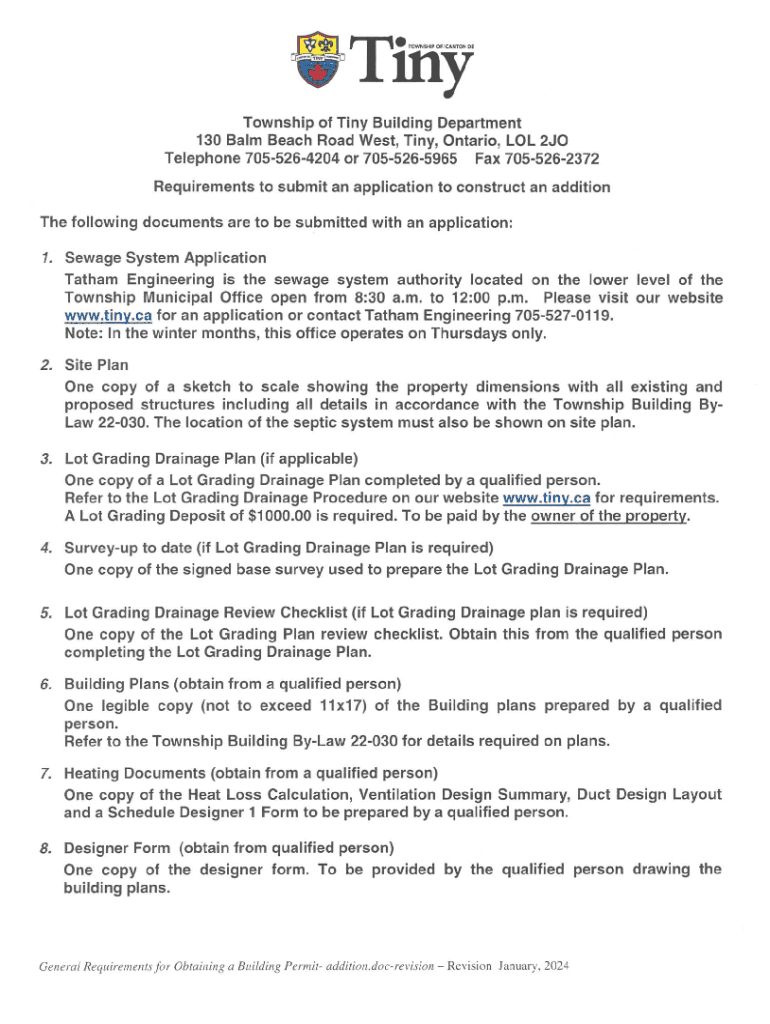 TOWNSHIP OF/CANTON DE
Tiny

Township of Tiny Building Department
130 Balm Beach Road West, Tiny, Ontario, LOL 2JO
Telephone 705-526-4204 or 705-526-5965 Fax 705-526-2372

Requirements to submit an application to construct an addition

The following documents are to be submitted with an application:

1. Sewage System Application
Tatham Engineering is the sewage system authority located on the lower level of the Township Municipal Office open from 8:30 a.m. to 12:00 p.m. Please visit our website www.tiny.ca for an application or contact Tatham Engineering 705-527-0119.
Note: In the winter months, this office operates on Thursdays only.

2. Site Plan
One copy of a sketch to scale showing the property dimensions with all existing and proposed structures including all details in accordance with the Township Building By-Law 22-030. The location of the septic system must also be shown on site plan.

3. Lot Grading Drainage Plan (if applicable)
One copy of a Lot Grading Drainage Plan completed by a qualified person.
Refer to the Lot Grading Drainage Procedure on our website www.tiny.ca for requirements.
A Lot Grading Deposit of $1000.00 is required. To be paid by the owner of the property.

4. Survey-up to date (if Lot Grading Drainage Plan is required)
One copy of the signed base survey used to prepare the Lot Grading Drainage Plan.

5. Lot Grading Drainage Review Checklist (if Lot Grading Drainage plan is required)
One copy of the Lot Grading Plan review checklist. Obtain this from the qualified person completing the Lot Grading Drainage Plan.

6. Building Plans (obtain from a qualified person)
One legible copy (not to exceed 11x17) of the Building plans prepared by a qualified person.
Refer to the Township Building By-Law 22-030 for details required on plans.

7. Heating Documents (obtain from a qualified person)
One copy of the Heat Loss Calculation, Ventilation Design Summary, Duct Design Layout and a Schedule Designer 1 Form to be prepared by a qualified person.

8. Designer Form (obtain from qualified person)
One copy of the designer form. To be provided by the qualified person drawing the building plans.

General Requirements for Obtaining a Building Permit- addition.doc-revision – Revision January, 2024